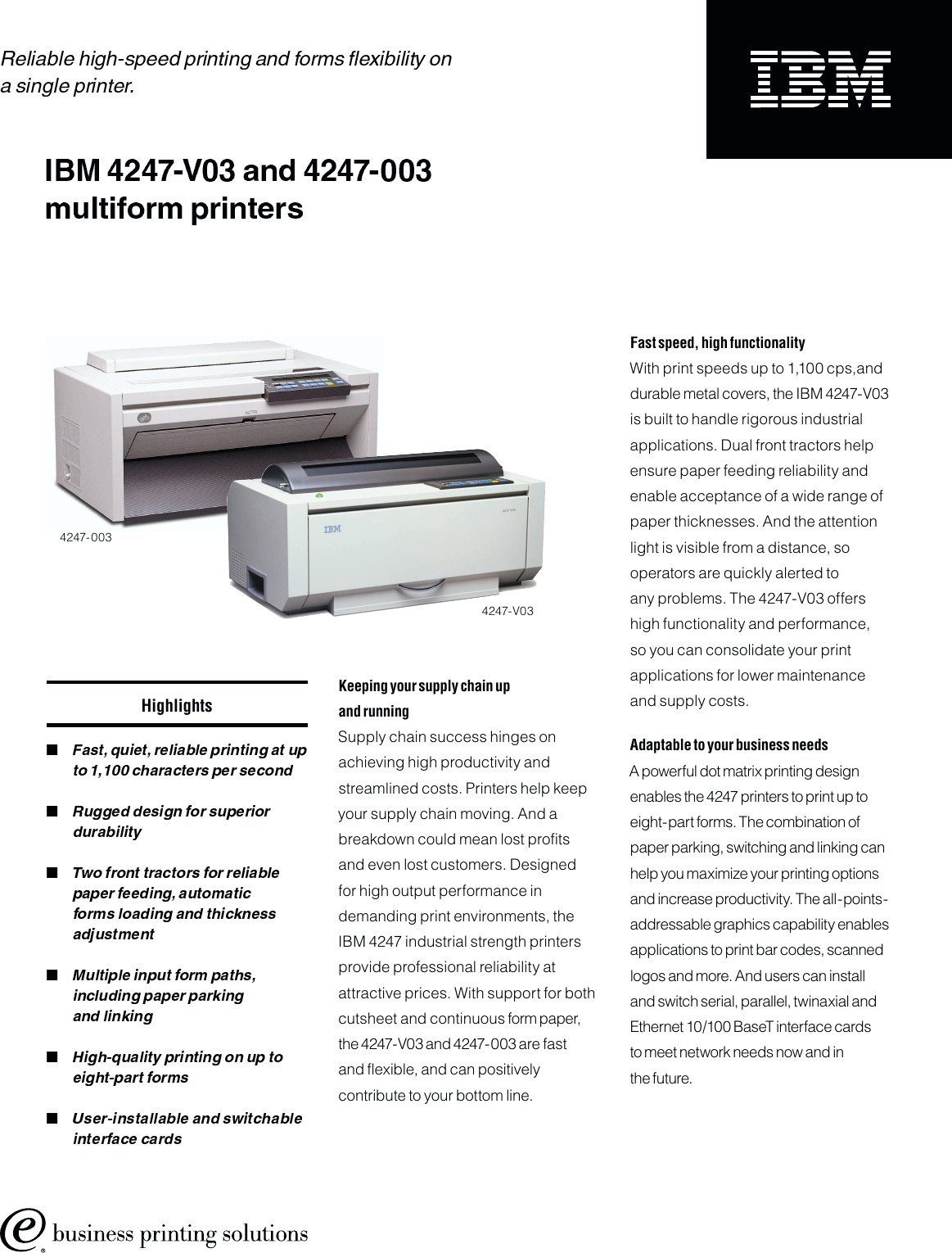 Reliable high-speed printing and forms flexibility on a single printer.

IBM

IBM 4247-V03 and 4247-003 multiform printers

IBM

4247-003

4247-V03

Highlights

■ Fast, quiet, reliable printing at up to 1,100 characters per second

■ Rugged design for superior durability

■ Two front tractors for reliable paper feeding, automatic forms loading and thickness adjustment

■ Multiple input form paths, including paper parking and linking

■ High-quality printing on up to eight-part forms

■ User-installable and switchable interface cards

Keeping your supply chain up and running
Supply chain success hinges on achieving high productivity and streamlined costs. Printers help keep your supply chain moving. And a breakdown could mean lost profits and even lost customers. Designed for high output performance in demanding print environments, the IBM 4247 industrial strength printers provide professional reliability at attractive prices. With support for both cutsheet and continuous form paper, the 4247-V03 and 4247-003 are fast and flexible, and can positively contribute to your bottom line.

Fast speed, high functionality
With print speeds up to 1,100 cps,and durable metal covers, the IBM 4247-V03 is built to handle rigorous industrial applications. Dual front tractors help ensure paper feeding reliability and enable acceptance of a wide range of paper thicknesses. And the attention light is visible from a distance, so operators are quickly alerted to any problems. The 4247-V03 offers high functionality and performance, so you can consolidate your print applications for lower maintenance and supply costs.

Adaptable to your business needs
A powerful dot matrix printing design enables the 4247 printers to print up to eight-part forms. The combination of paper parking, switching and linking can help you maximize your printing options and increase productivity. The all-points-addressable graphics capability enables applications to print bar codes, scanned logos and more. And users can install and switch serial, parallel, twinaxial and Ethernet 10/100 BaseT interface cards to meet network needs now and in the future.

e business printing solutions